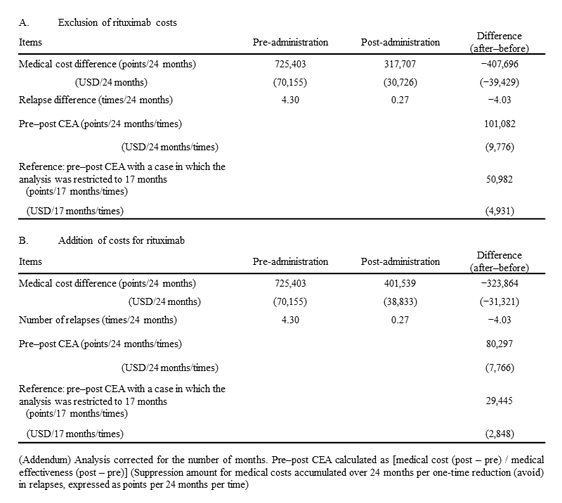 A. Exclusion of rituximab costs

| Items | Pre-administration | Post-administration | Difference (after–before) |
|---|---|---|---|
| Medical cost difference (points/24 months) | 725,403 | 317,707 | −407,696 |
| (USD/24 months) | (70,155) | (30,726) | (−39,429) |
| Relapse difference (times/24 months) | 4.30 | 0.27 | −4.03 |
| Pre–post CEA (points/24 months/times) | | | 101,082 |
| (USD/24 months/times) | | | (9,776) |
| Reference: pre–post CEA with a case in which the analysis was restricted to 17 months (points/17 months/times) | | | 50,982 |
| (USD/17 months/times) | | | (4,931) |

B. Addition of costs for rituximab

| Items | Pre-administration | Post-administration | Difference (after–before) |
|---|---|---|---|
| Medical cost difference (points/24 months) | 725,403 | 401,539 | −323,864 |
| (USD/24 months) | (70,155) | (38,833) | (−31,321) |
| Number of relapses (times/24 months) | 4.30 | 0.27 | −4.03 |
| Pre–post CEA (points/24 months/times) | | | 80,297 |
| (USD/24 months/times) | | | (7,766) |
| Reference: pre–post CEA with a case in which the analysis was restricted to 17 months (points/17 months/times) | | | 29,445 |
| (USD/17 months/times) | | | (2,848) |

(Addendum) Analysis corrected for the number of months. Pre–post CEA calculated as [medical cost (post – pre) / medical effectiveness (post – pre)] (Suppression amount for medical costs accumulated over 24 months per one-time reduction (avoid) in relapses, expressed as points per 24 months per time)